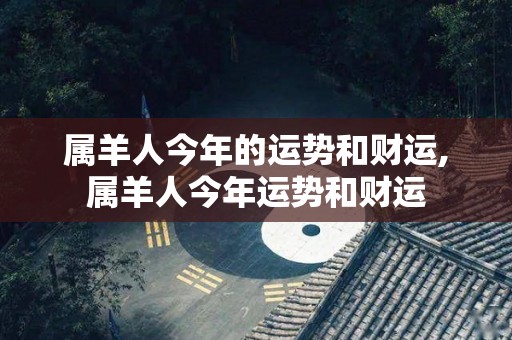 属羊人今年的运势和财运，
属羊人今年运势和财运